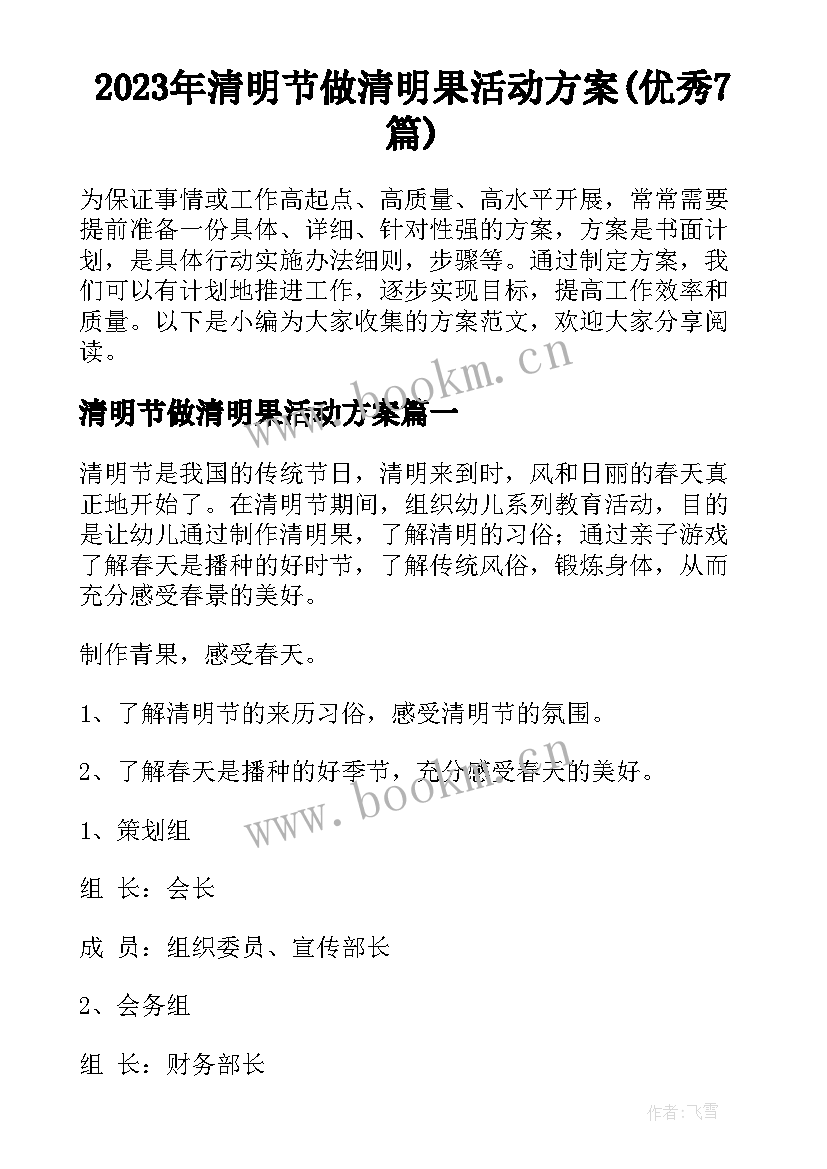 2023年清明节做清明果活动方案(优秀7篇)

为保证事情或工作高起点、高质量、高水平开展，常常需要提前准备一份具体、详细、针对性强的方案，方案是书面计划，是具体行动实施办法细则，步骤等。通过制定方案，我们可以有计划地推进工作，逐步实现目标，提高工作效率和质量。以下是小编为大家收集的方案范文，欢迎大家分享阅读。

www.bookm.cn

清明节做清明果活动方案篇一

清明节是我国的传统节日，清明来到时，风和日丽的春天真正地开始了。在清明节期间，组织幼儿系列教育活动，目的是让幼儿通过制作清明果，了解清明的习俗；通过亲子游戏了解春天是播种的好时节，了解传统风俗，锻炼身体，从而充分感受春景的美好。

制作青果，感受春天。

1、了解清明节的来历习俗，感受清明节的氛围。

2、了解春天是播种的好季节，充分感受春天的美好。

www.bookm.cn

1、策划组

组 长：会长

成 员：组织委员、宣传部长

2、会务组

组 长：财务部长

作者：飞雪